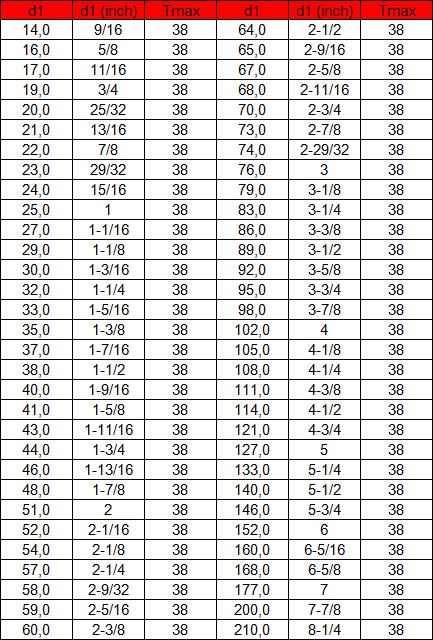 | d1 | d1 (inch) | Tmax | d1 | d1 (inch) | Tmax |
|---|---|---|---|---|---|
| 14,0 | 9/16 | 38 | 64,0 | 2-1/2 | 38 |
| 16,0 | 5/8 | 38 | 65,0 | 2-9/16 | 38 |
| 17,0 | 11/16 | 38 | 67,0 | 2-5/8 | 38 |
| 19,0 | 3/4 | 38 | 68,0 | 2-11/16 | 38 |
| 20,0 | 25/32 | 38 | 70,0 | 2-3/4 | 38 |
| 21,0 | 13/16 | 38 | 73,0 | 2-7/8 | 38 |
| 22,0 | 7/8 | 38 | 74,0 | 2-29/32 | 38 |
| 23,0 | 29/32 | 38 | 76,0 | 3 | 38 |
| 24,0 | 15/16 | 38 | 79,0 | 3-1/8 | 38 |
| 25,0 | 1 | 38 | 83,0 | 3-1/4 | 38 |
| 27,0 | 1-1/16 | 38 | 86,0 | 3-3/8 | 38 |
| 29,0 | 1-1/8 | 38 | 89,0 | 3-1/2 | 38 |
| 30,0 | 1-3/16 | 38 | 92,0 | 3-5/8 | 38 |
| 32,0 | 1-1/4 | 38 | 95,0 | 3-3/4 | 38 |
| 33,0 | 1-5/16 | 38 | 98,0 | 3-7/8 | 38 |
| 35,0 | 1-3/8 | 38 | 102,0 | 4 | 38 |
| 37,0 | 1-7/16 | 38 | 105,0 | 4-1/8 | 38 |
| 38,0 | 1-1/2 | 38 | 108,0 | 4-1/4 | 38 |
| 40,0 | 1-9/16 | 38 | 111,0 | 4-3/8 | 38 |
| 41,0 | 1-5/8 | 38 | 114,0 | 4-1/2 | 38 |
| 43,0 | 1-11/16 | 38 | 121,0 | 4-3/4 | 38 |
| 44,0 | 1-3/4 | 38 | 127,0 | 5 | 38 |
| 46,0 | 1-13/16 | 38 | 133,0 | 5-1/4 | 38 |
| 48,0 | 1-7/8 | 38 | 140,0 | 5-1/2 | 38 |
| 51,0 | 2 | 38 | 146,0 | 5-3/4 | 38 |
| 52,0 | 2-1/16 | 38 | 152,0 | 6 | 38 |
| 54,0 | 2-1/8 | 38 | 160,0 | 6-5/16 | 38 |
| 57,0 | 2-1/4 | 38 | 168,0 | 6-5/8 | 38 |
| 58,0 | 2-9/32 | 38 | 177,0 | 7 | 38 |
| 59,0 | 2-5/16 | 38 | 200,0 | 7-7/8 | 38 |
| 60,0 | 2-3/8 | 38 | 210,0 | 8-1/4 | 38 |